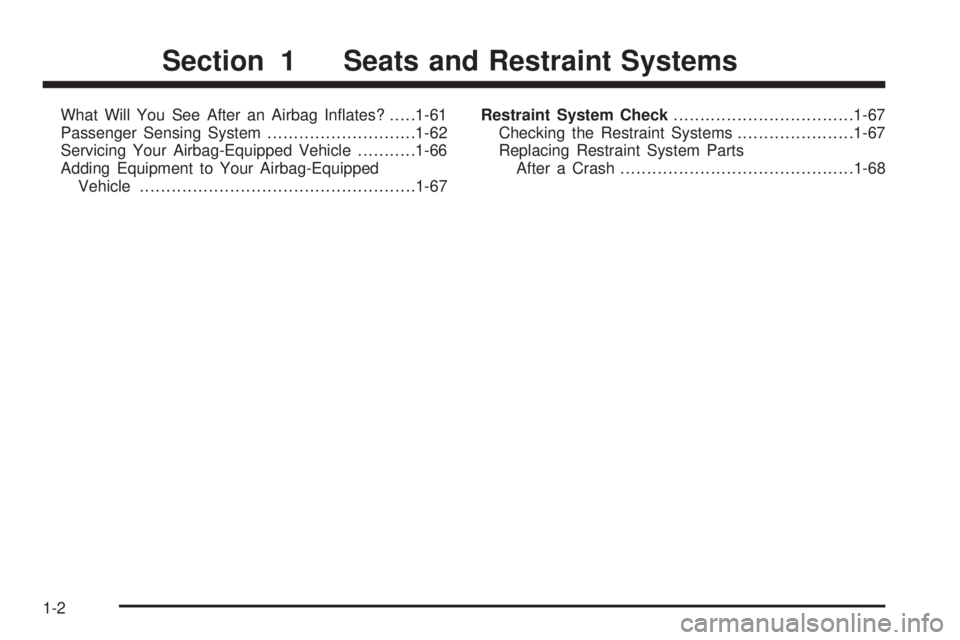 Section 1 Seats and Restraint Systems

What Will You See After an Airbag Inflates? .....1-61
Passenger Sensing System ............................1-62
Servicing Your Airbag-Equipped Vehicle ...........1-66
Adding Equipment to Your Airbag-Equipped Vehicle ....................................................1-67

Restraint System Check ..................................1-67
Checking the Restraint Systems ......................1-67
Replacing Restraint System Parts After a Crash ............................................1-68

1-2

carmanualsonline.info